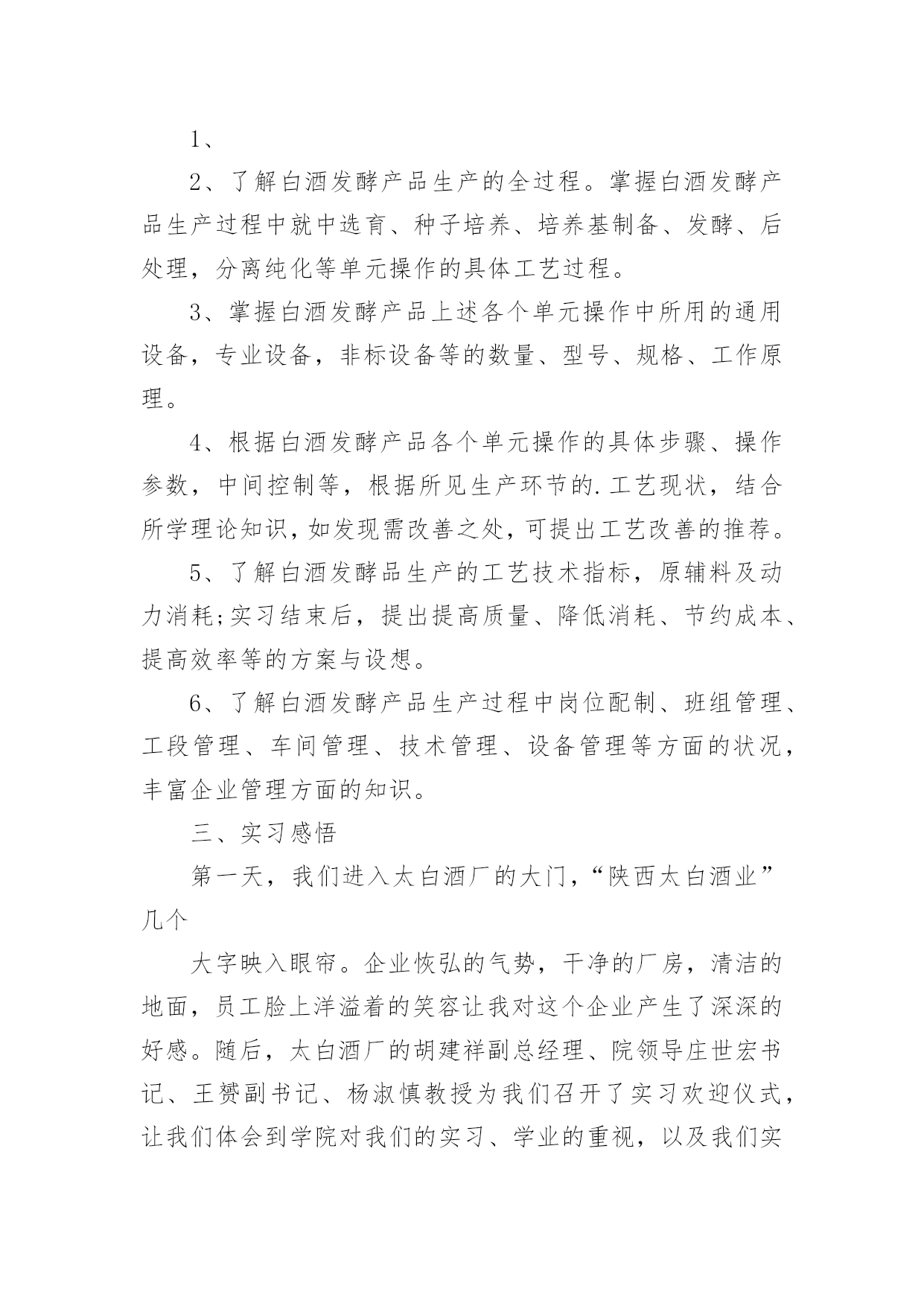 1、

2、了解白酒发酵产品生产的全过程。掌握白酒发酵产品生产过程中就中选育、种子培养、培养基制备、发酵、后处理，分离纯化等单元操作的具体工艺过程。

3、掌握白酒发酵产品上述各个单元操作中所用的通用设备，专业设备，非标设备等的数量、型号、规格、工作原理。

4、根据白酒发酵产品各个单元操作的具体步骤、操作参数，中间控制等，根据所见生产环节的.工艺现状，结合所学理论知识，如发现需改善之处，可提出工艺改善的推荐。

5、了解白酒发酵品生产的工艺技术指标，原辅料及动力消耗;实习结束后，提出提高质量、降低消耗、节约成本、提高效率等的方案与设想。

6、了解白酒发酵产品生产过程中岗位配制、班组管理、工段管理、车间管理、技术管理、设备管理等方面的状况，丰富企业管理方面的知识。

三、实习感悟

第一天，我们进入太白酒厂的大门，“陕西太白酒业”几个

大字映入眼帘。企业恢弘的气势，干净的厂房，清洁的地面，员工脸上洋溢着的笑容让我对这个企业产生了深深的好感。随后，太白酒厂的胡建祥副总经理、院领导庄世宏书记、王赟副书记、杨淑慎教授为我们召开了实习欢迎仪式，让我们体会到学院对我们的实习、学业的重视，以及我们实